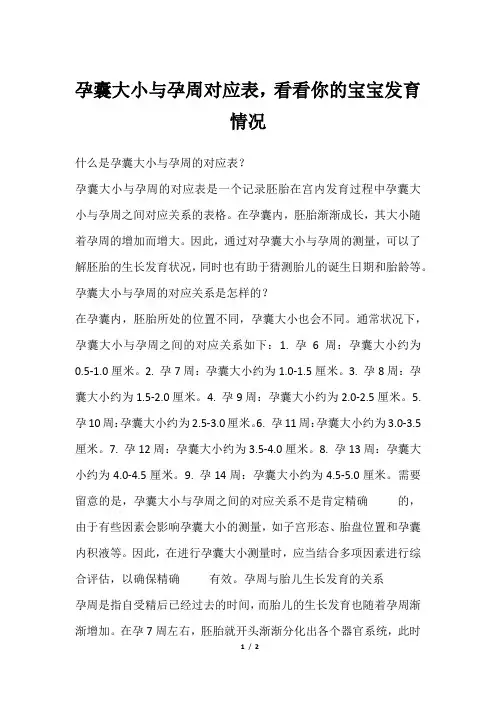 孕囊大小与孕周对应表，看看你的宝宝发育情况

什么是孕囊大小与孕周的对应表？

孕囊大小与孕周的对应表是一个记录胚胎在宫内发育过程中孕囊大小与孕周之间对应关系的表格。在孕囊内，胚胎渐渐成长，其大小随着孕周的增加而增大。因此，通过对孕囊大小与孕周的测量，可以了解胚胎的生长发育状况，同时也有助于猜测胎儿的诞生日期和胎龄等。

孕囊大小与孕周的对应关系是怎样的？

在孕囊内，胚胎所处的位置不同，孕囊大小也会不同。通常状况下，孕囊大小与孕周之间的对应关系如下：1. 孕 6 周：孕囊大小约为 0.5-1.0 厘米。2. 孕 7 周：孕囊大小约为 1.0-1.5 厘米。3. 孕 8 周：孕囊大小约为 1.5-2.0 厘米。4. 孕 9 周：孕囊大小约为 2.0-2.5 厘米。5. 孕 10 周：孕囊大小约为 2.5-3.0 厘米。6. 孕 11 周：孕囊大小约为 3.0-3.5 厘米。7. 孕 12 周：孕囊大小约为 3.5-4.0 厘米。8. 孕 13 周：孕囊大小约为 4.0-4.5 厘米。9. 孕 14 周：孕囊大小约为 4.5-5.0 厘米。需要留意的是，孕囊大小与孕周之间的对应关系不是肯定精确 的，由于有些因素会影响孕囊大小的测量，如子宫形态、胎盘位置和孕囊内积液等。因此，在进行孕囊大小测量时，应当结合多项因素进行综合评估，以确保精确 有效。孕周与胎儿生长发育的关系

孕周是指自受精后已经过去的时间，而胎儿的生长发育也随着孕周渐渐增加。在孕 7 周左右，胚胎就开头渐渐分化出各个器官系统，此时

1 / 2